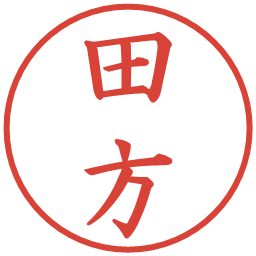 田方